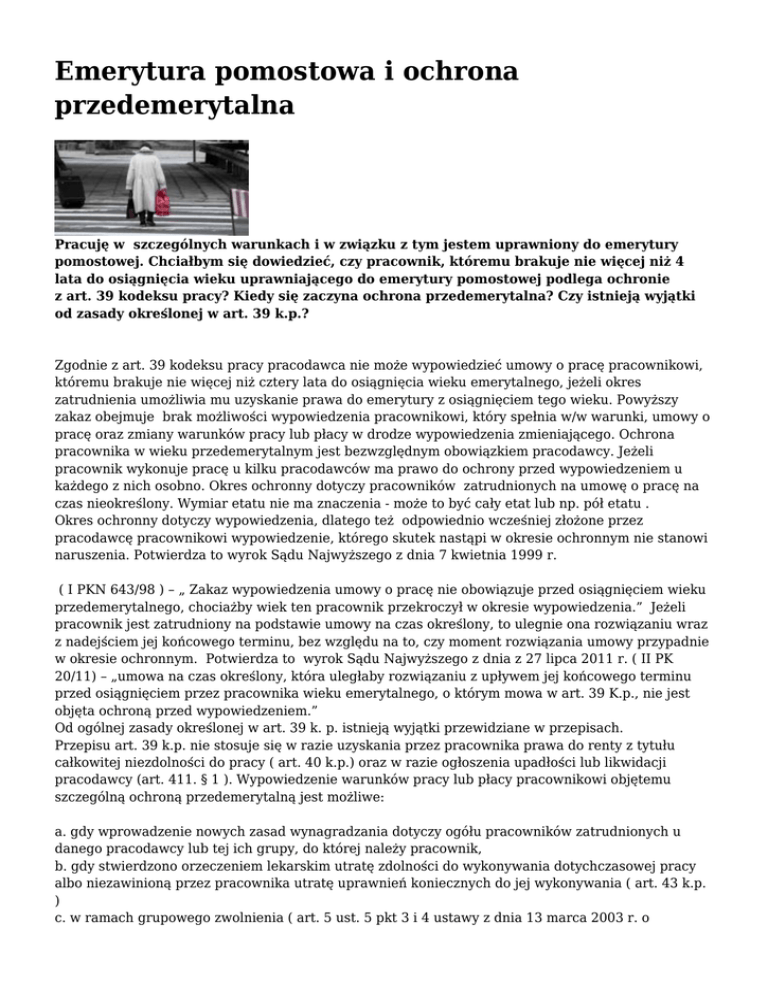 Emerytura pomostowa i ochrona przedemerytalna

Pracuję w szczególnych warunkach i w związku z tym jestem uprawniony do emerytury pomostowej. Chciałbym się dowiedzieć, czy pracownik, któremu brakuje nie więcej niż 4 lata do osiągnięcia wieku uprawniającego do emerytury pomostowej podlega ochronie z art. 39 kodeksu pracy? Kiedy się zaczyna ochrona przedemerytalna? Czy istnieją wyjątki od zasady określonej w art. 39 k.p.?

Zgodnie z art. 39 kodeksu pracy pracodawca nie może wypowiedzieć umowy o pracę pracownikowi, któremu brakuje nie więcej niż cztery lata do osiągnięcia wieku emerytalnego, jeżeli okres zatrudnienia umożliwia mu uzyskanie prawa do emerytury z osiągnięciem tego wieku. Powyższy zakaz obejmuje brak możliwości wypowiedzenia pracownikowi, który spełnia w/w warunki, umowy o pracę oraz zmiany warunków pracy lub płacy w drodze wypowiedzenia zmieniającego. Ochrona pracownika w wieku przedemerytalnym jest bezwzględnym obowiązkiem pracodawcy. Jeżeli pracownik wykonuje pracę u kilku pracodawców ma prawo do ochrony przed wypowiedzeniem u każdego z nich osobno. Okres ochronny dotyczy pracowników zatrudnionych na umowę o pracę na czas nieokreślony. Wymiar etatu nie ma znaczenia - może to być cały etat lub np. pół etatu . Okres ochronny dotyczy wypowiedzenia, dlatego też odpowiednio wcześniej złożone przez pracodawcę pracownikowi wypowiedzenie, którego skutek nastąpi w okresie ochronnym nie stanowi naruszenia. Potwierdza to wyrok Sądu Najwyższego z dnia 7 kwietnia 1999 r.

( I PKN 643/98 ) – „ Zakaz wypowiedzenia umowy o pracę nie obowiązuje przed osiągnięciem wieku przedemerytalnego, chociażby wiek ten pracownik przekroczył w okresie wypowiedzenia.” Jeżeli pracownik jest zatrudniony na podstawie umowy na czas określony, to ulegnie ona rozwiązaniu wraz z nadejściem jej końcowego terminu, bez względu na to, czy moment rozwiązania umowy przypadnie w okresie ochronnym. Potwierdza to wyrok Sądu Najwyższego z dnia z 27 lipca 2011 r. ( II PK 20/11) – „umowa na czas określony, która uległaby rozwiązaniu z upływem jej końcowego terminu przed osiągnięciem przez pracownika wieku emerytalnego, o którym mowa w art. 39 K.p., nie jest objęta ochroną przed wypowiedzeniem.”
Od ogólnej zasady określonej w art. 39 k. p. istnieją wyjątki przewidziane w przepisach.
Przepisu art. 39 k.p. nie stosuje się w razie uzyskania przez pracownika prawa do renty z tytułu całkowitej niezdolności do pracy ( art. 40 k.p.) oraz w razie ogłoszenia upadłości lub likwidacji pracodawcy (art. 411. § 1 ). Wypowiedzenie warunków pracy lub płacy pracownikowi objętemu szczególną ochroną przedemerytalną jest możliwe:

a. gdy wprowadzenie nowych zasad wynagradzania dotyczy ogółu pracowników zatrudnionych u danego pracodawcy lub tej ich grupy, do której należy pracownik,
b. gdy stwierdzono orzeczeniem lekarskim utratę zdolności do wykonywania dotychczasowej pracy albo niezawinioną przez pracownika utratę uprawnień koniecznych do jej wykonywania ( art. 43 k.p. )
c. w ramach grupowego zwolnienia ( art. 5 ust. 5 pkt 3 i 4 ustawy z dnia 13 marca 2003 r. o